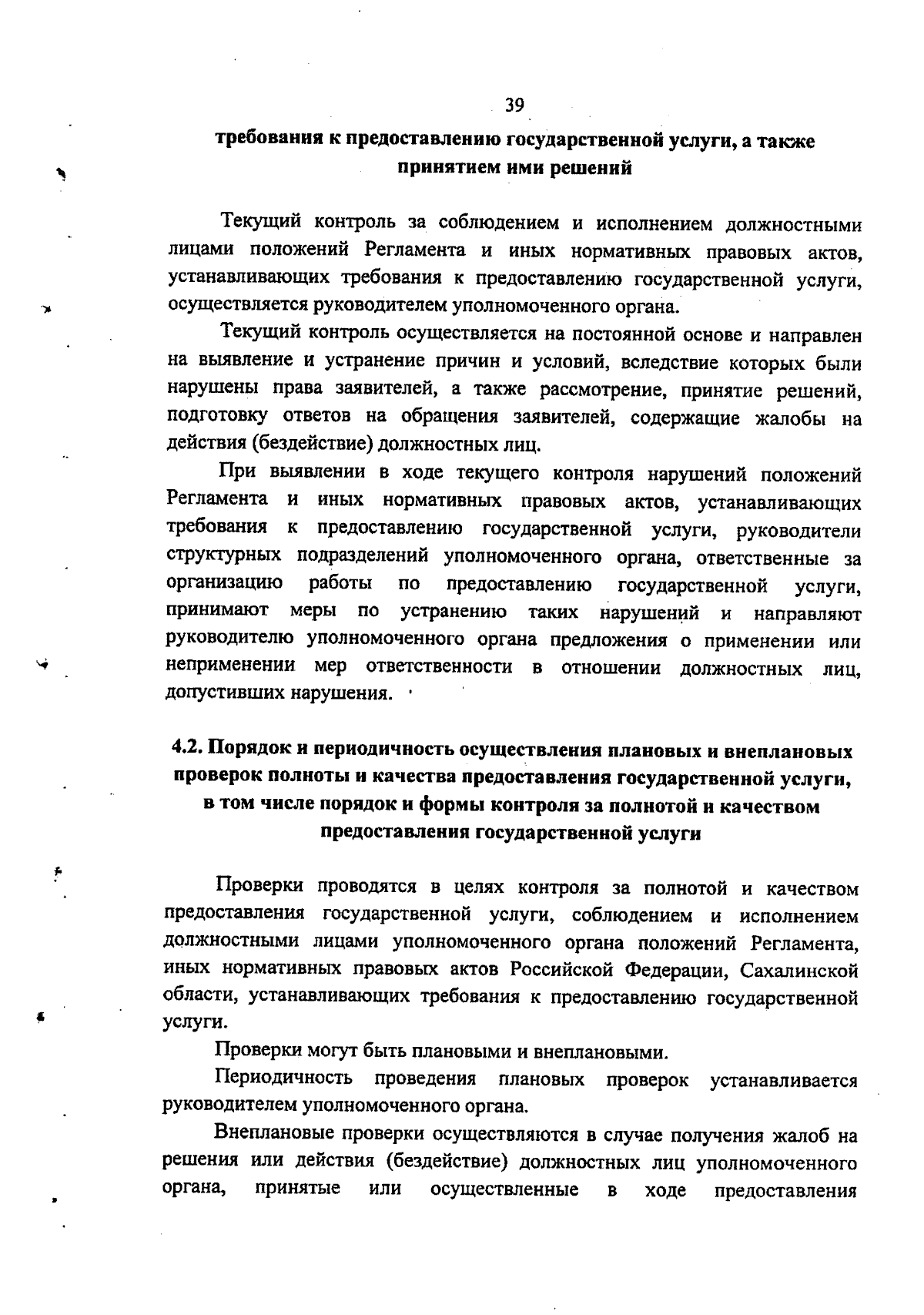 39

требования к предоставлению государственной услуги, а также принятием ими решений

Текущий контроль за соблюдением и исполнением должностными лицами положений Регламента и иных нормативных правовых актов, устанавливающих требования к предоставлению государственной услуги, осуществляется руководителем уполномоченного органа.

Текущий контроль осуществляется на постоянной основе и направлен на выявление и устранение причин и условий, вследствие которых были нарушены права заявителей, а также рассмотрение, принятие решений, подготовку ответов на обращения заявителей, содержащие жалобы на действия (бездействие) должностных лиц.

При выявлении в ходе текущего контроля нарушений положений Регламента и иных нормативных правовых актов, устанавливающих требования к предоставлению государственной услуги, руководители структурных подразделений уполномоченного органа, ответственные за организацию работы по предоставлению государственной услуги, принимают меры по устранению таких нарушений и направляют руководителю уполномоченного органа предложения о применении или неприменении мер ответственности в отношении должностных лиц, допустивших нарушения.

4.2. Порядок и периодичность осуществления плановых и внеплановых проверок полноты и качества предоставления государственной услуги, в том числе порядок и формы контроля за полнотой и качеством предоставления государственной услуги

Проверки проводятся в целях контроля за полнотой и качеством предоставления государственной услуги, соблюдением и исполнением должностными лицами уполномоченного органа положений Регламента, иных нормативных правовых актов Российской Федерации, Сахалинской области, устанавливающих требования к предоставлению государственной услуги.

Проверки могут быть плановыми и внеплановыми.

Периодичность проведения плановых проверок устанавливается руководителем уполномоченного органа.

Внеплановые проверки осуществляются в случае получения жалоб на решения или действия (бездействие) должностных лиц уполномоченного органа, принятые или осуществленные в ходе предоставления